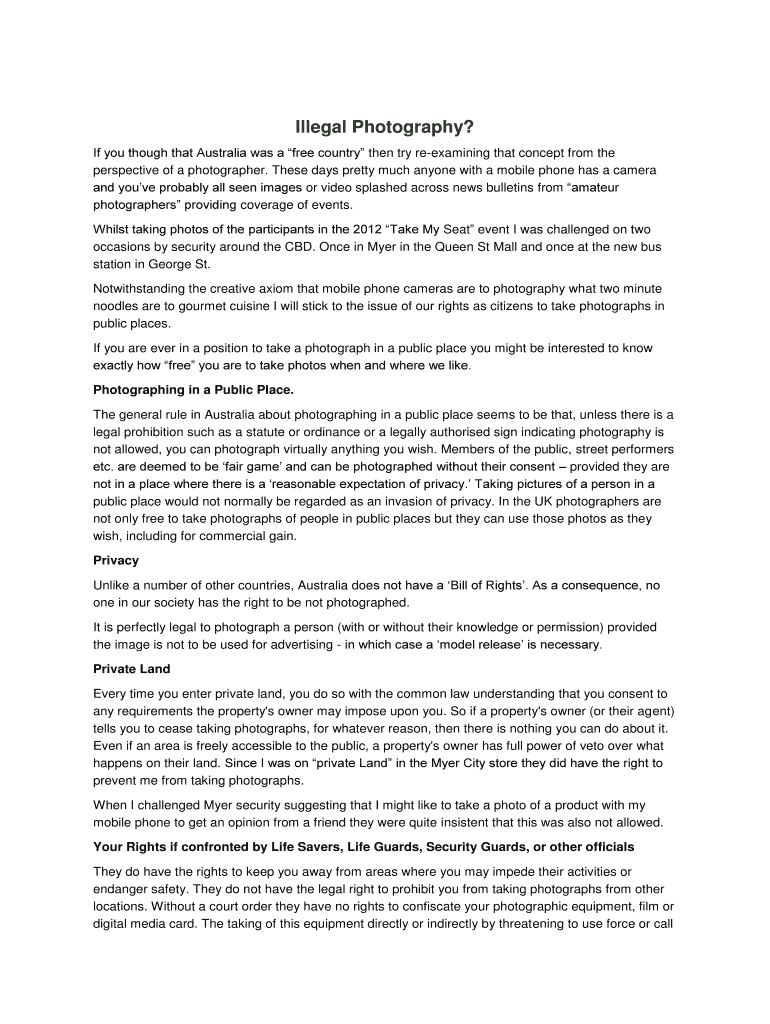 Illegal Photography?

If you though that Australia was a “free country” then try re-examining that concept from the perspective of a photographer. These days pretty much anyone with a mobile phone has a camera and you’ve probably all seen images or video splashed across news bulletins from “amateur photographers” providing coverage of events.

Whilst taking photos of the participants in the 2012 “Take My Seat” event I was challenged on two occasions by security around the CBD. Once in Myer in the Queen St Mall and once at the new bus station in George St.

Notwithstanding the creative axiom that mobile phone cameras are to photography what two minute noodles are to gourmet cuisine I will stick to the issue of our rights as citizens to take photographs in public places.

If you are ever in a position to take a photograph in a public place you might be interested to know exactly how “free” you are to take photos when and where we like.

Photographing in a Public Place.

The general rule in Australia about photographing in a public place seems to be that, unless there is a legal prohibition such as a statute or ordinance or a legally authorised sign indicating photography is not allowed, you can photograph virtually anything you wish. Members of the public, street performers etc. are deemed to be ‘fair game’ and can be photographed without their consent – provided they are not in a place where there is a ‘reasonable expectation of privacy.’ Taking pictures of a person in a public place would not normally be regarded as an invasion of privacy. In the UK photographers are not only free to take photographs of people in public places but they can use those photos as they wish, including for commercial gain.

Privacy

Unlike a number of other countries, Australia does not have a ‘Bill of Rights’. As a consequence, no one in our society has the right to be not photographed.

It is perfectly legal to photograph a person (with or without their knowledge or permission) provided the image is not to be used for advertising - in which case a ‘model release’ is necessary.

Private Land

Every time you enter private land, you do so with the common law understanding that you consent to any requirements the property's owner may impose upon you. So if a property's owner (or their agent) tells you to cease taking photographs, for whatever reason, then there is nothing you can do about it. Even if an area is freely accessible to the public, a property's owner has full power of veto over what happens on their land. Since I was on “private Land” in the Myer City store they did have the right to prevent me from taking photographs.

When I challenged Myer security suggesting that I might like to take a photo of a product with my mobile phone to get an opinion from a friend they were quite insistent that this was also not allowed.

Your Rights if confronted by Life Savers, Life Guards, Security Guards, or other officials

They do have the rights to keep you away from areas where you may impede their activities or endanger safety. They do not have the legal right to prohibit you from taking photographs from other locations. Without a court order they have no rights to confiscate your photographic equipment, film or digital media card. The taking of this equipment directly or indirectly by threatening to use force or call